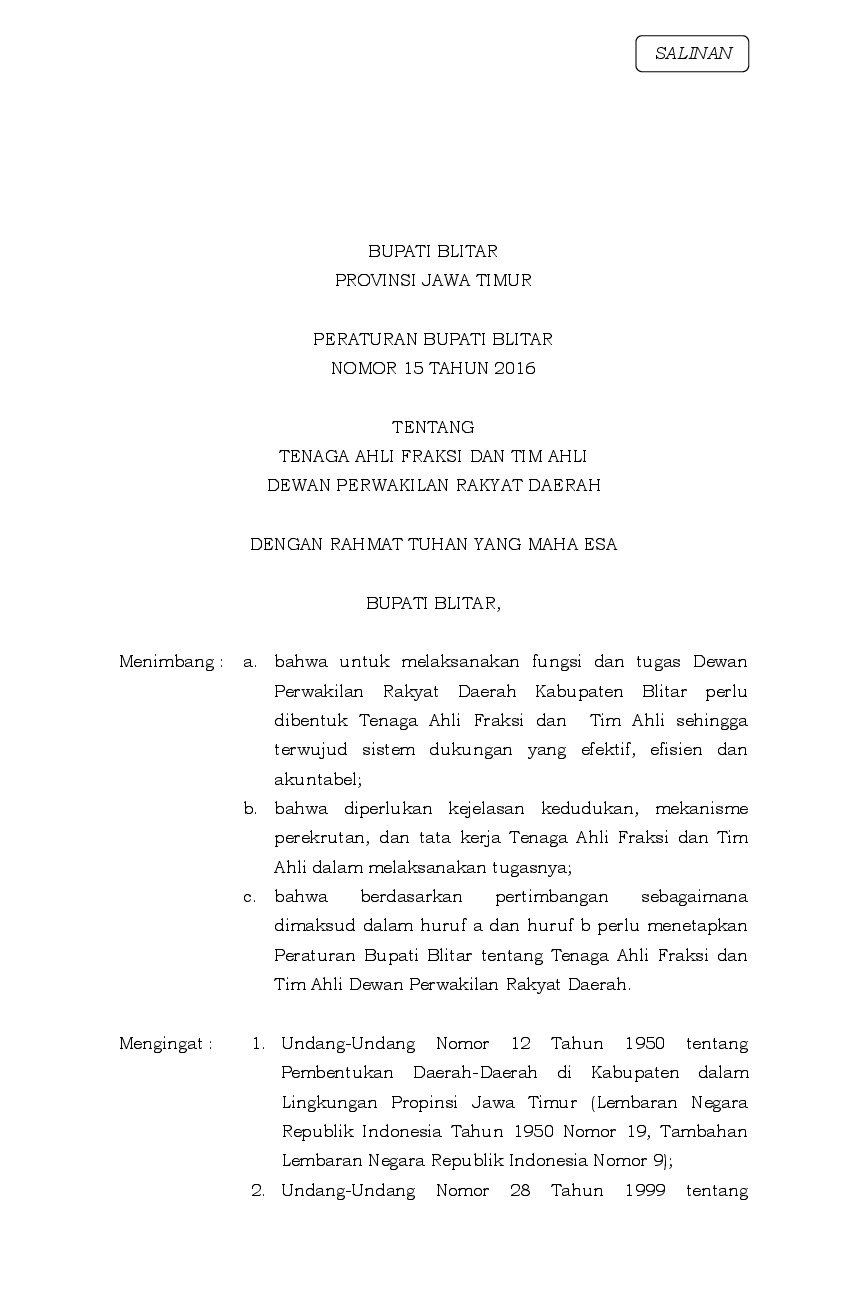 SALINAN

BUPATI BLITAR
PROVINSI JAWA TIMUR

PERATURAN BUPATI BLITAR
NOMOR 15 TAHUN 2016

TENTANG
TENAGA AHLI FRAKSI DAN TIM AHLI
DEWAN PERWAKILAN RAKYAT DAERAH

DENGAN RAHMAT TUHAN YANG MAHA ESA

BUPATI BLITAR,

Menimbang : a. bahwa untuk melaksanakan fungsi dan tugas Dewan Perwakilan Rakyat Daerah Kabupaten Blitar perlu dibentuk Tenaga Ahli Fraksi dan Tim Ahli sehingga terwujud sistem dukungan yang efektif, efisien dan akuntabel;

b. bahwa diperlukan kejelasan kedudukan, mekanisme perekrutan, dan tata kerja Tenaga Ahli Fraksi dan Tim Ahli dalam melaksanakan tugasnya;

c. bahwa berdasarkan pertimbangan sebagaimana dimaksud dalam huruf a dan huruf b perlu menetapkan Peraturan Bupati Blitar tentang Tenaga Ahli Fraksi dan Tim Ahli Dewan Perwakilan Rakyat Daerah.

Mengingat : 1. Undang-Undang Nomor 12 Tahun 1950 tentang Pembentukan Daerah-Daerah di Kabupaten dalam Lingkungan Propinsi Jawa Timur (Lembaran Negara Republik Indonesia Tahun 1950 Nomor 19, Tambahan Lembaran Negara Republik Indonesia Nomor 9);

2. Undang-Undang Nomor 28 Tahun 1999 tentang